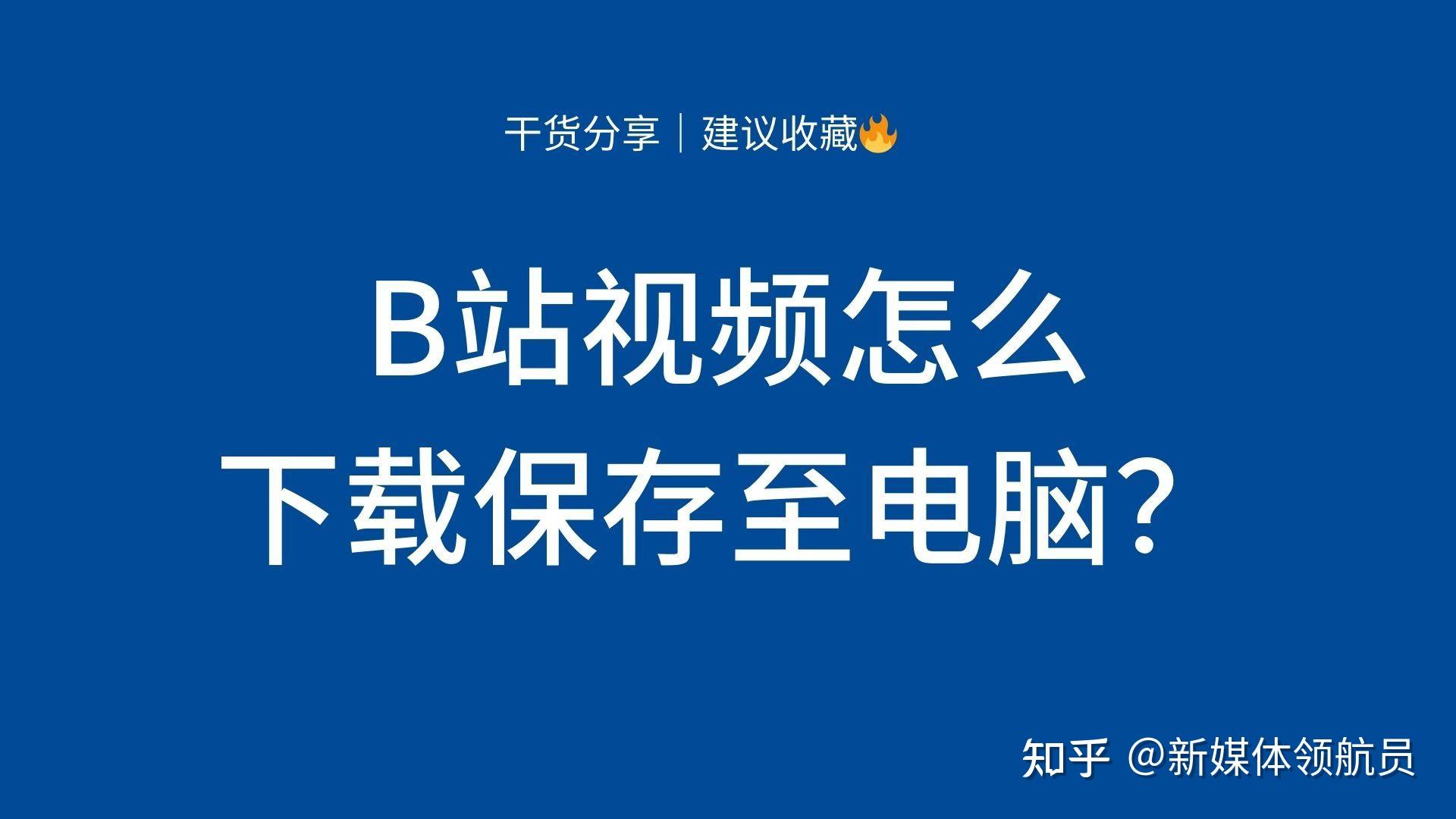 干货分享｜建议收藏🔥

B站视频怎么
下载保存至电脑？

知乎 @新媒体领航员